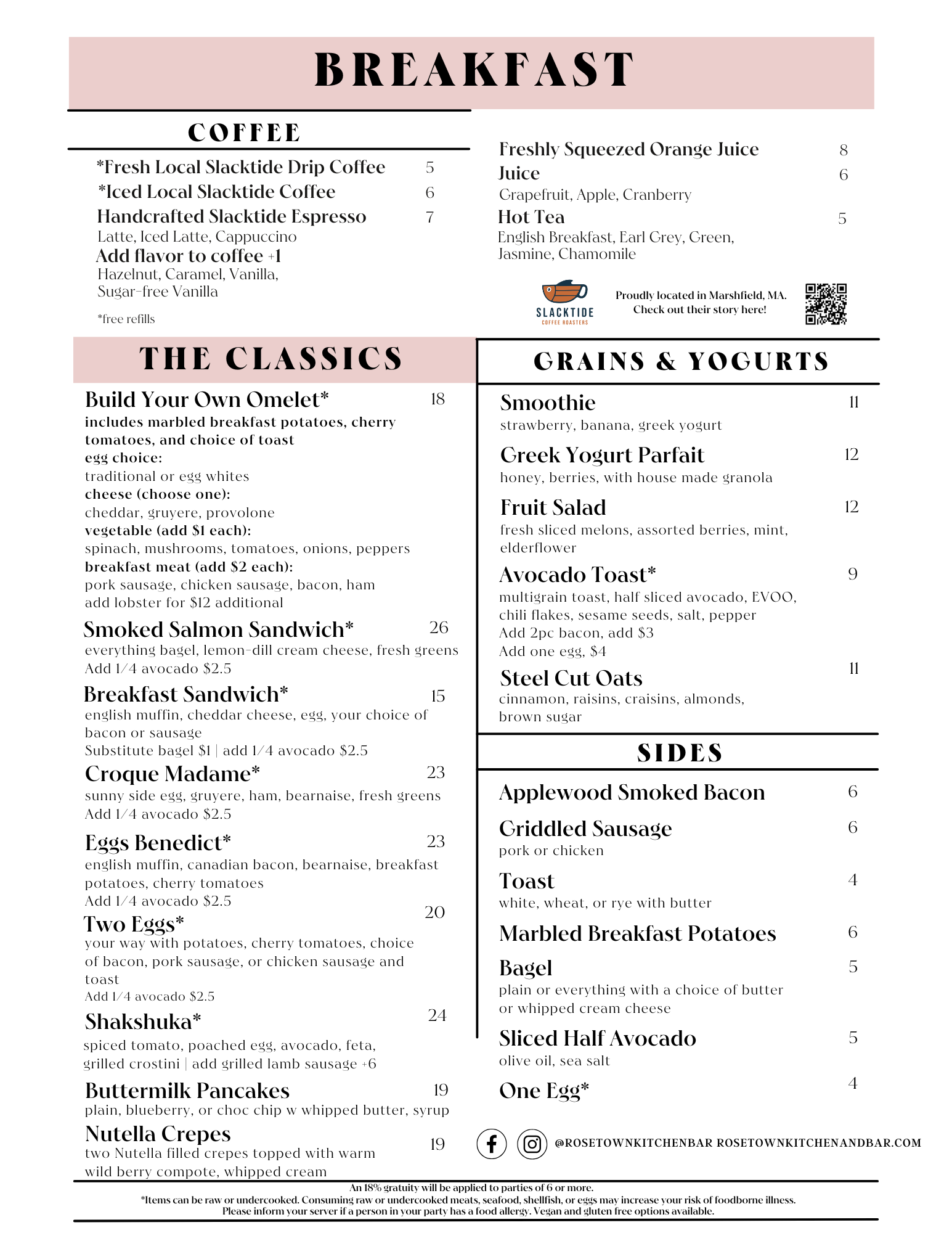 BREAKFAST

COFFEE

*Fresh Local Slacktide Drip Coffee 5
*Iced Local Slacktide Coffee 6
Handcrafted Slacktide Espresso 7
Latte, Iced Latte, Cappuccino
Add flavor to coffee +1
Hazelnut, Caramel, Vanilla, Sugar-free Vanilla

*free refills

Freshly Squeezed Orange Juice 8
Juice 6
Grapefruit, Apple, Cranberry
Hot Tea 5
English Breakfast, Earl Grey, Green, Jasmine, Chamomile

SLACKTIDE
COFFEE ROASTERS

Proudly located in Marshfield, MA. Check out their story here!

THE CLASSICS

Build Your Own Omelet* 18
includes marbled breakfast potatoes, cherry tomatoes, and choice of toast
egg choice:
traditional or egg whites
cheese (choose one):
cheddar, gruyere, provolone
vegetable (add $1 each):
spinach, mushrooms, tomatoes, onions, peppers
breakfast meat (add $2 each):
pork sausage, chicken sausage, bacon, ham
add lobster for $12 additional

Smoked Salmon Sandwich* 26
everything bagel, lemon-dill cream cheese, fresh greens
Add 1/4 avocado $2.5

Breakfast Sandwich* 15
english muffin, cheddar cheese, egg, your choice of bacon or sausage
Substitute bagel $1 | add 1/4 avocado $2.5

Croque Madame* 23
sunny side egg, gruyere, ham, bearnaise, fresh greens
Add 1/4 avocado $2.5

Eggs Benedict* 23
english muffin, canadian bacon, bearnaise, breakfast potatoes, cherry tomatoes
Add 1/4 avocado $2.5

Two Eggs* 20
your way with potatoes, cherry tomatoes, choice of bacon, pork sausage, or chicken sausage and toast
Add 1/4 avocado $2.5

Shakshuka* 24
spiced tomato, poached egg, avocado, feta, grilled crostini | add grilled lamb sausage +6

Buttermilk Pancakes 19
plain, blueberry, or choc chip w whipped butter, syrup

Nutella Crepes 19
two Nutella filled crepes topped with warm wild berry compote, whipped cream

GRAINS & YOGURTS

Smoothie 11
strawberry, banana, greek yogurt

Greek Yogurt Parfait 12
honey, berries, with house made granola

Fruit Salad 12
fresh sliced melons, assorted berries, mint, elderflower

Avocado Toast* 9
multigrain toast, half sliced avocado, EVOO, chili flakes, sesame seeds, salt, pepper
Add 2pc bacon, add $3
Add one egg, $4

Steel Cut Oats 11
cinnamon, raisins, craisins, almonds, brown sugar

SIDES

Applewood Smoked Bacon 6

Griddled Sausage 6
pork or chicken

Toast 4
white, wheat, or rye with butter

Marbled Breakfast Potatoes 6

Bagel 5
plain or everything with a choice of butter or whipped cream cheese

Sliced Half Avocado 5
olive oil, sea salt

One Egg* 4

@ROSETOWNKITCHENBAR ROSETOWNKITCHENANDBAR.COM

An 18% gratuity will be applied to parties of 6 or more.
*Items can be raw or undercooked. Consuming raw or undercooked meats, seafood, shellfish, or eggs may increase your risk of foodborne illness.
Please inform your server if a person in your party has a food allergy. Vegan and gluten free options available.